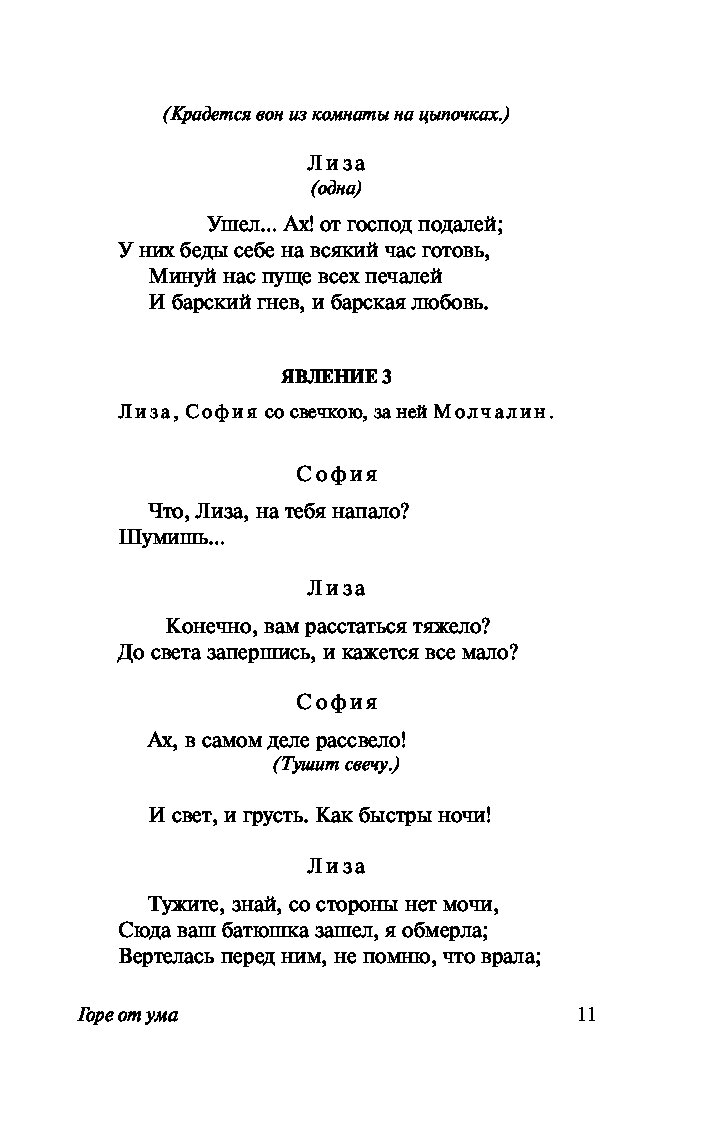 (Крадется вон из комнаты на цыпочках.)

Лиза
(одна)

Ушел... Ах! от господ подалей;
У них беды себе на всякий час готовь,
Минуй нас пуще всех печалей
И барский гнев, и барская любовь.

ЯВЛЕНИЕ 3

Лиза, София со свечкою, за ней Молчалин.

София

Что, Лиза, на тебя напало?
Шумишь...

Лиза

Конечно, вам расстаться тяжело?
До света запершись, и кажется все мало?

София

Ах, в самом деле рассвело!
(Тушит свечу.)

И свет, и грусть. Как быстры ночи!

Лиза

Тужите, знай, со стороны нет мочи,
Сюда ваш батюшка зашел, я обмерла;
Вертелась перед ним, не помню, что врала;

Горе от ума 11